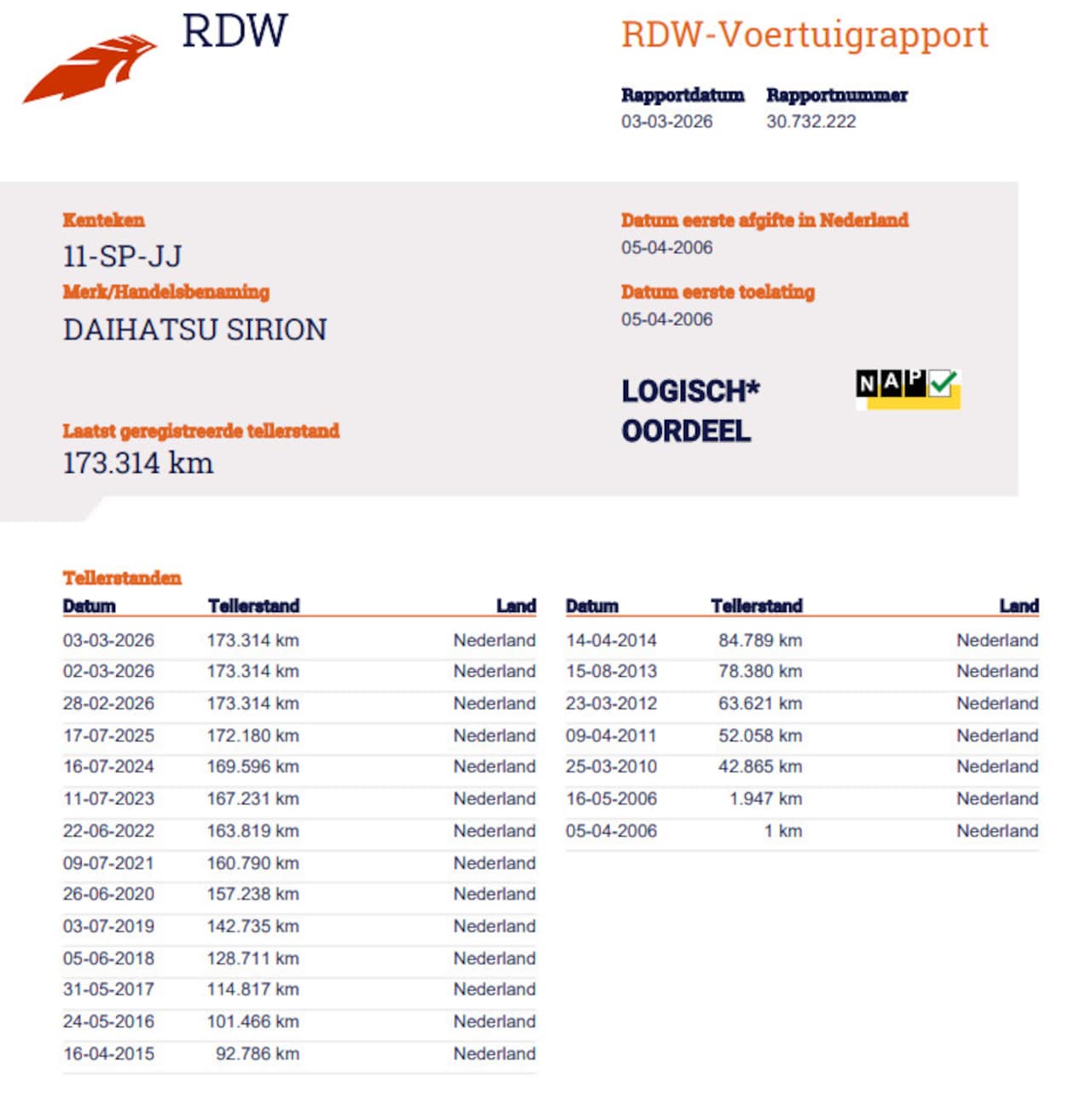 RDW

RDW-Voertuigrapport

Rapportdatum
03-03-2026

Rapportnummer
30.732.222

Kenteken
11-SP-JJ

Merk/Handelsbenaming
DAIHATSU SIRION

Laatst geregistreerde tellerstand
173.314 km

Datum eerste afgifte in Nederland
05-04-2006

Datum eerste toelating
05-04-2006

LOGISCH*
OORDEEL

NAP

Tellerstanden

| Datum | Tellerstand | Land |
|---|---|---|
| 03-03-2026 | 173.314 km | Nederland |
| 02-03-2026 | 173.314 km | Nederland |
| 28-02-2026 | 173.314 km | Nederland |
| 17-07-2025 | 172.180 km | Nederland |
| 16-07-2024 | 169.596 km | Nederland |
| 11-07-2023 | 167.231 km | Nederland |
| 22-06-2022 | 163.819 km | Nederland |
| 09-07-2021 | 160.790 km | Nederland |
| 26-06-2020 | 157.238 km | Nederland |
| 03-07-2019 | 142.735 km | Nederland |
| 05-06-2018 | 128.711 km | Nederland |
| 31-05-2017 | 114.817 km | Nederland |
| 24-05-2016 | 101.466 km | Nederland |
| 16-04-2015 | 92.786 km | Nederland |

| Datum | Tellerstand | Land |
|---|---|---|
| 14-04-2014 | 84.789 km | Nederland |
| 15-08-2013 | 78.380 km | Nederland |
| 23-03-2012 | 63.621 km | Nederland |
| 09-04-2011 | 52.058 km | Nederland |
| 25-03-2010 | 42.865 km | Nederland |
| 16-05-2006 | 1.947 km | Nederland |
| 05-04-2006 | 1 km | Nederland |